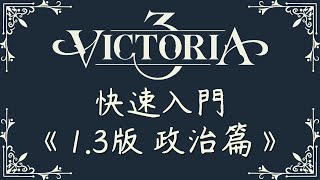 VICTORIA 3

快速入門
《1.3版 政治篇》